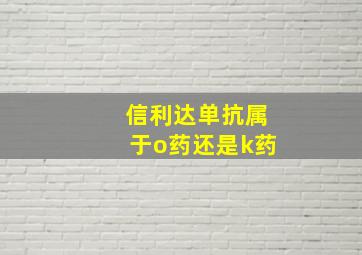 信利达单抗属于o药还是k药